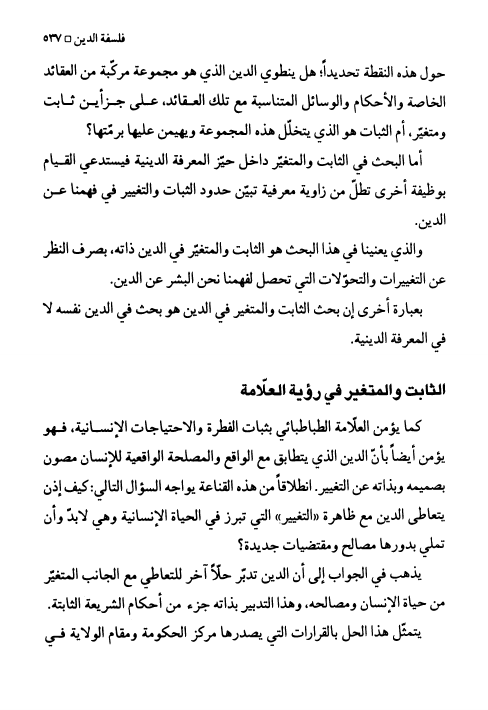 فلسفة الدين □ ٥٣٧

حول هذه النقطة تحديداً؛ هل ينطوي الدين الذي هو مجموعة مركّبة من العقائد الخاصة والأحكام والوسائل المتناسبة مع تلك العقائد، على جزأين ثابت ومتغيّر، أم الثبات هو الذي يتخلّل هذه المجموعة ويهيمن عليها برمّتها؟

أما البحث في الثابت والمتغيّر داخل حيّز المعرفة الدينية فيستدعي القيام بوظيفة أخرى تطلّ من زاوية معرفية تبيّن حدود الثبات والتغيير في فهمنا عن الدين.

والذي يعنينا في هذا البحث هو الثابت والمتغيّر في الدين ذاته، بصرف النظر عن التغييرات والتحوّلات التي تحصل لفهمنا نحن البشر عن الدين.

بعبارة أخرى إن بحث الثابت والمتغير في الدين هو بحث في الدين نفسه لا في المعرفة الدينية.

الثابت والمتغير في رؤية العلّامة

كما يؤمن العلّامة الطباطبائي بثبات الفطرة والاحتياجات الإنسانية، فهو يؤمن أيضاً بأنّ الدين الذي يتطابق مع الواقع والمصلحة الواقعية للإنسان مصون بصميمه وبذاته عن التغيير. انطلاقاً من هذه القناعة يواجه السؤال التالي: كيف إذن يتعاطى الدين مع ظاهرة «التغيير» التي تبرز في الحياة الإنسانية وهي لابدّ وأن تملي بدورها مصالح ومقتضيات جديدة؟

يذهب في الجواب إلى أن الدين تدبّر حلّاً آخر للتعاطي مع الجانب المتغيّر من حياة الإنسان ومصالحه، وهذا التدبير بذاته جزء من أحكام الشريعة الثابتة. يتمثّل هذا الحل بالقرارات التي يصدرها مركز الحكومة ومقام الولاية في